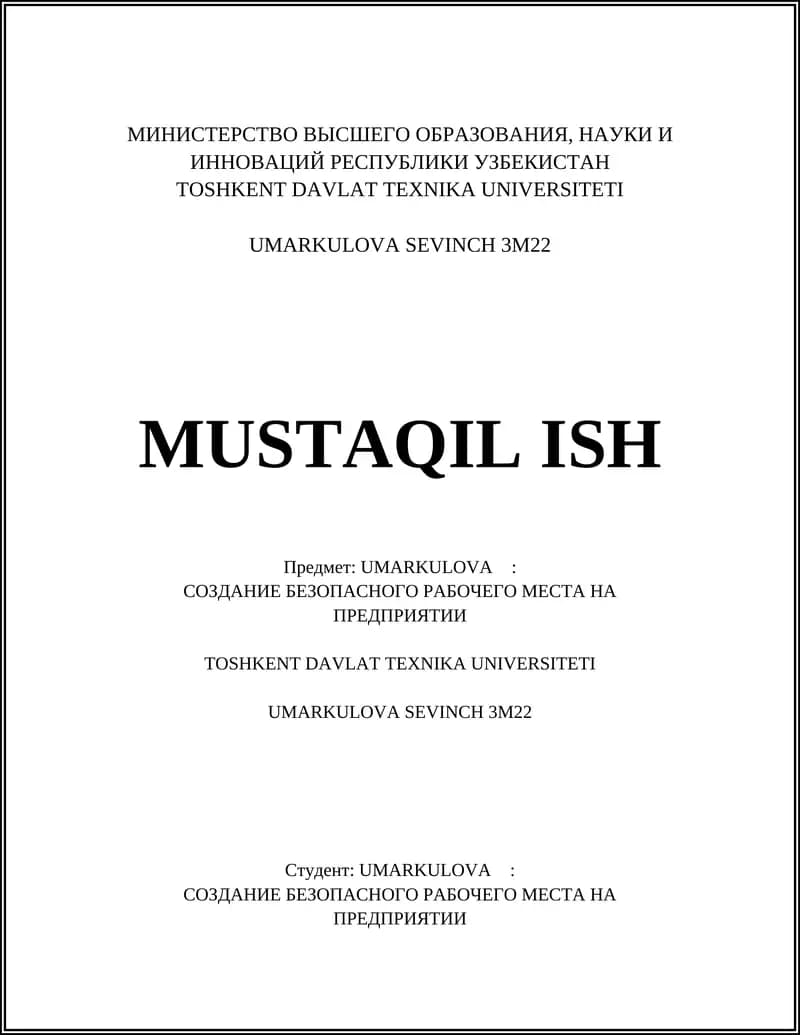 МИНИСТЕРСТВО ВЫСШЕГО ОБРАЗОВАНИЯ, НАУКИ И ИННОВАЦИЙ РЕСПУБЛИКИ УЗБЕКИСТАН
TOSHKENT DAVLAT TEXNIKA UNIVERSITETI

UMARKULOVA SEVINCH 3M22

MUSTAQIL ISH

Предмет: UMARKULOVA :
СОЗДАНИЕ БЕЗОПАСНОГО РАБОЧЕГО МЕСТА НА ПРЕДПРИЯТИИ

TOSHKENT DAVLAT TEXNIKA UNIVERSITETI

UMARKULOVA SEVINCH 3M22

Студент: UMARKULOVA :
СОЗДАНИЕ БЕЗОПАСНОГО РАБОЧЕГО МЕСТА НА ПРЕДПРИЯТИИ